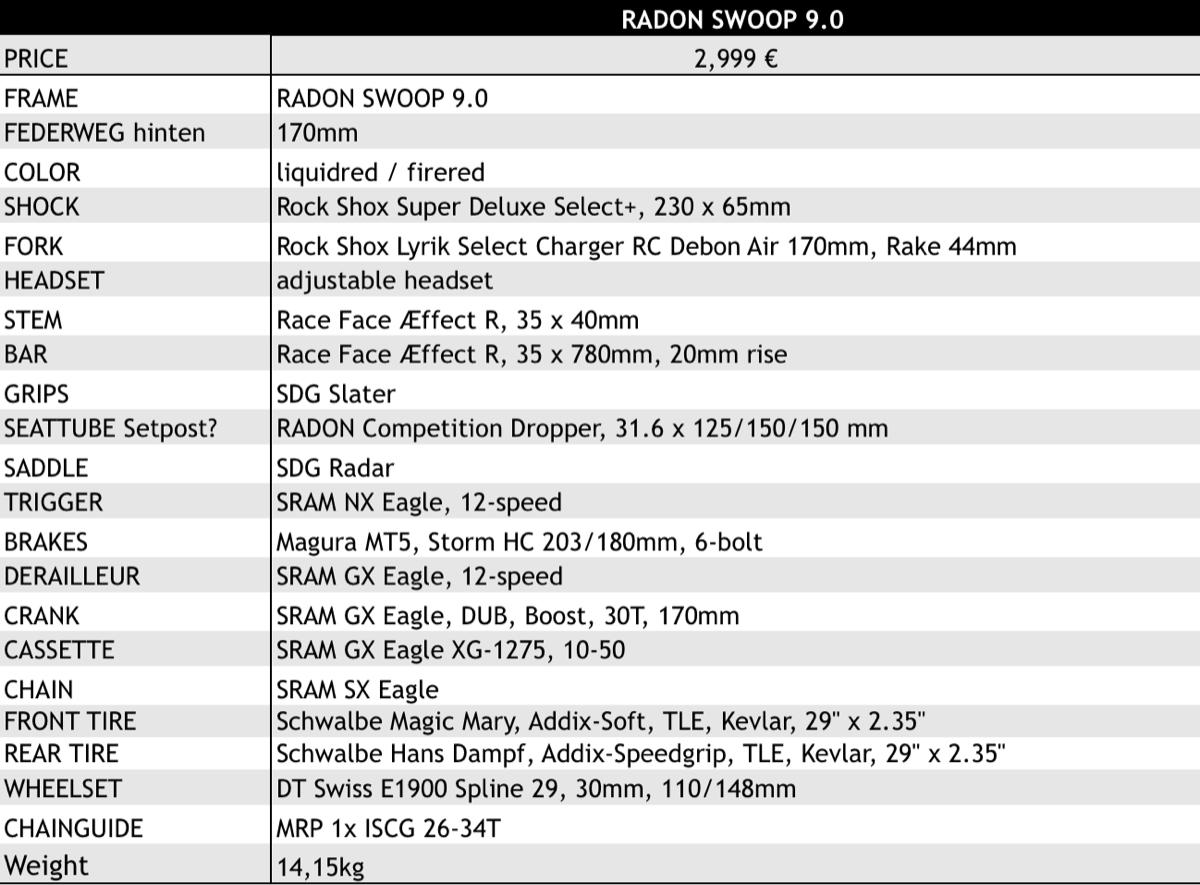 | | RADON SWOOP 9.0 |
|---|---|
| PRICE | 2,999 € |
| FRAME | RADON SWOOP 9.0 |
| FEDERWEG hinten | 170mm |
| COLOR | liquidred / firered |
| SHOCK | Rock Shox Super Deluxe Select+, 230 x 65mm |
| FORK | Rock Shox Lyrik Select Charger RC Debon Air 170mm, Rake 44mm |
| HEADSET | adjustable headset |
| STEM | Race Face Æffect R, 35 x 40mm |
| BAR | Race Face Æffect R, 35 x 780mm, 20mm rise |
| GRIPS | SDG Slater |
| SEATTUBE Setpost? | RADON Competition Dropper, 31.6 x 125/150/150 mm |
| SADDLE | SDG Radar |
| TRIGGER | SRAM NX Eagle, 12-speed |
| BRAKES | Magura MT5, Storm HC 203/180mm, 6-bolt |
| DERAILLEUR | SRAM GX Eagle, 12-speed |
| CRANK | SRAM GX Eagle, DUB, Boost, 30T, 170mm |
| CASSETTE | SRAM GX Eagle XG-1275, 10-50 |
| CHAIN | SRAM SX Eagle |
| FRONT TIRE | Schwalbe Magic Mary, Addix-Soft, TLE, Kevlar, 29" x 2.35" |
| REAR TIRE | Schwalbe Hans Dampf, Addix-Speedgrip, TLE, Kevlar, 29" x 2.35" |
| WHEELSET | DT Swiss E1900 Spline 29, 30mm, 110/148mm |
| CHAINGUIDE | MRP 1x ISCG 26-34T |
| Weight | 14,15kg |